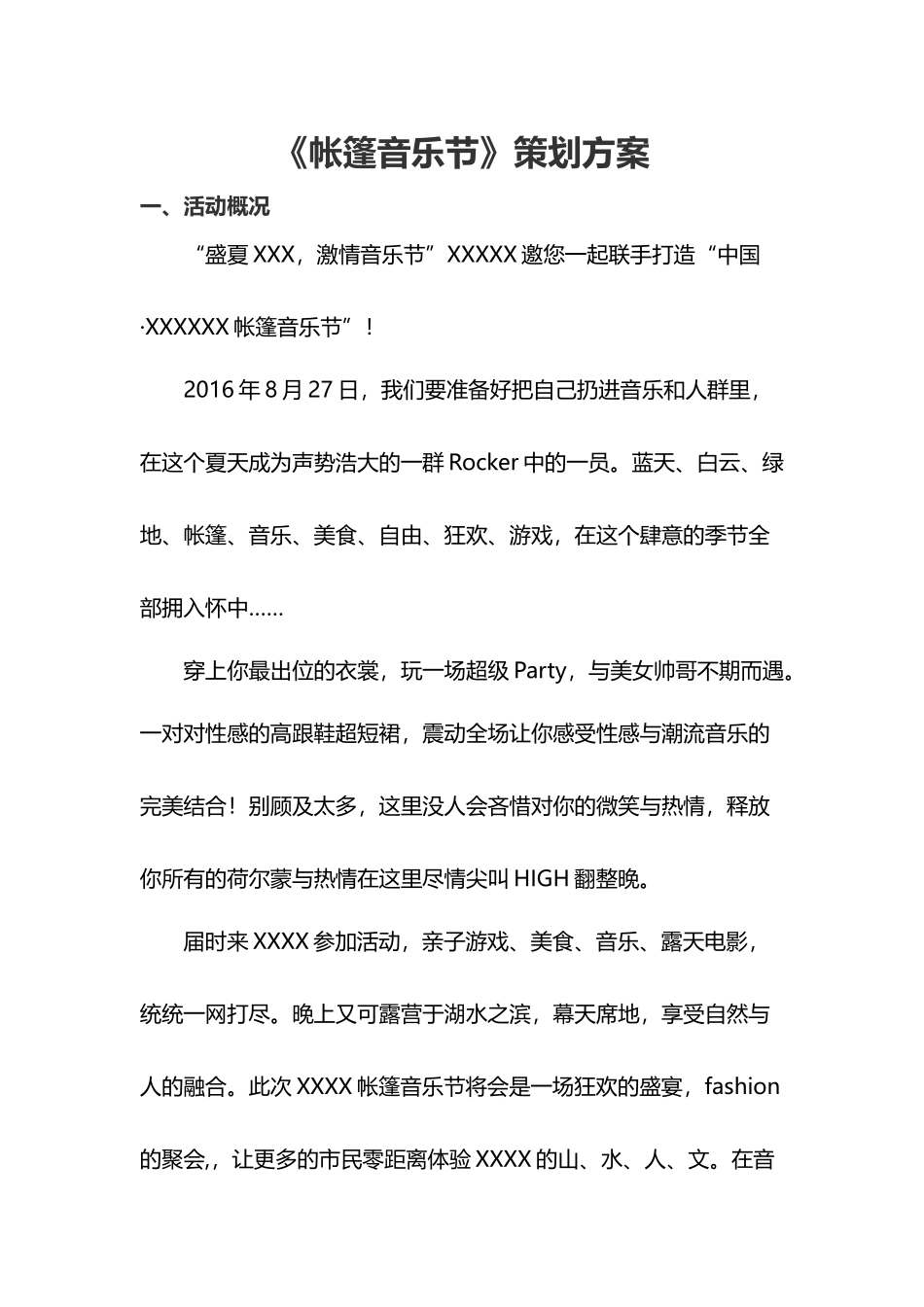 《帐篷音乐节》策划方案

一、活动概况

“盛夏XXX，激情音乐节”XXXXX邀您一起联手打造“中国·XXXXXX帐篷音乐节”！

2016年8月27日，我们要准备好把自己扔进音乐和人群里，在这个夏天成为声势浩大的一群Rocker中的一员。蓝天、白云、绿地、帐篷、音乐、美食、自由、狂欢、游戏，在这个肆意的季节全部拥入怀中……

穿上你最出位的衣裳，玩一场超级Party，与美女帅哥不期而遇。一对对性感的高跟鞋超短裙，震动全场让你感受性感与潮流音乐的完美结合！别顾及太多，这里没人会吝惜对你的微笑与热情，释放你所有的荷尔蒙与热情在这里尽情尖叫HIGH翻整晚。

届时来XXXX参加活动，亲子游戏、美食、音乐、露天电影，统统一网打尽。晚上又可露营于湖水之滨，幕天席地，享受自然与人的融合。此次XXXX帐篷音乐节将会是一场狂欢的盛宴，fashion的聚会,，让更多的市民零距离体验XXXX的山、水、人、文。在音